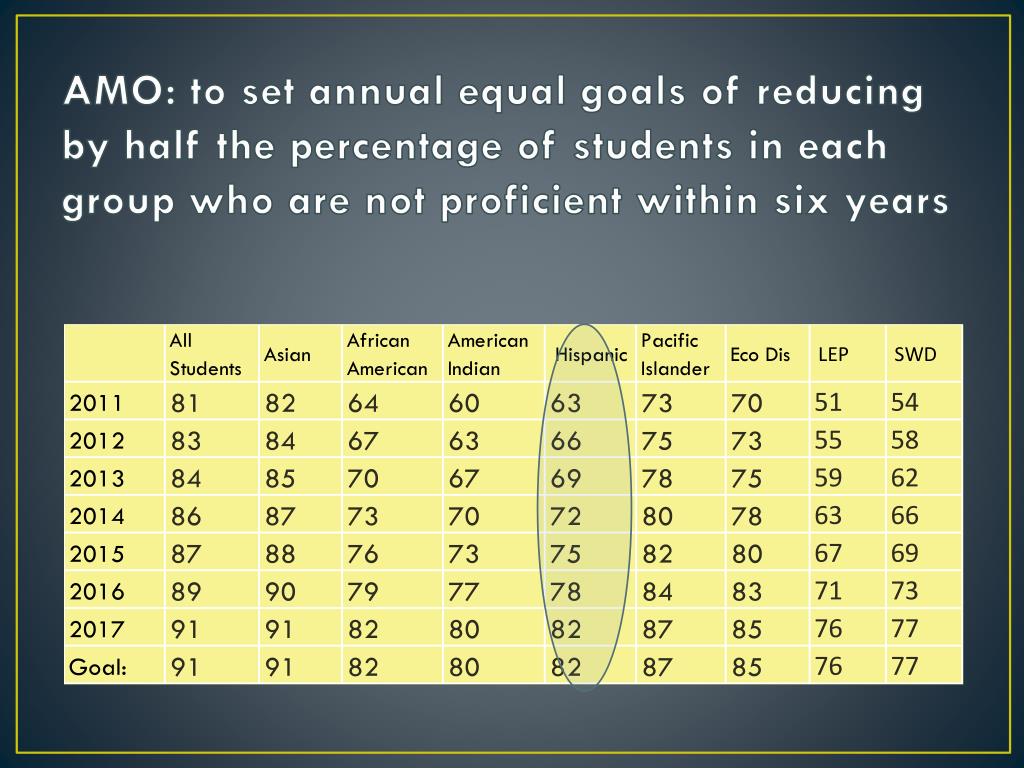 AMO: to set annual equal goals of reducing by half the percentage of students in each group who are not proficient within six years

| | All Students | Asian | African American | American Indian | Hispanic | Pacific Islander | Eco Dis | LEP | SWD |
|---|---|---|---|---|---|---|---|---|---|
| 2011 | 81 | 82 | 64 | 60 | 63 | 73 | 70 | 51 | 54 |
| 2012 | 83 | 84 | 67 | 63 | 66 | 75 | 73 | 55 | 58 |
| 2013 | 84 | 85 | 70 | 67 | 69 | 78 | 75 | 59 | 62 |
| 2014 | 86 | 87 | 73 | 70 | 72 | 80 | 78 | 63 | 66 |
| 2015 | 87 | 88 | 76 | 73 | 75 | 82 | 80 | 67 | 69 |
| 2016 | 89 | 90 | 79 | 77 | 78 | 84 | 83 | 71 | 73 |
| 2017 | 91 | 91 | 82 | 80 | 82 | 87 | 85 | 76 | 77 |
| Goal: | 91 | 91 | 82 | 80 | 82 | 87 | 85 | 76 | 77 |